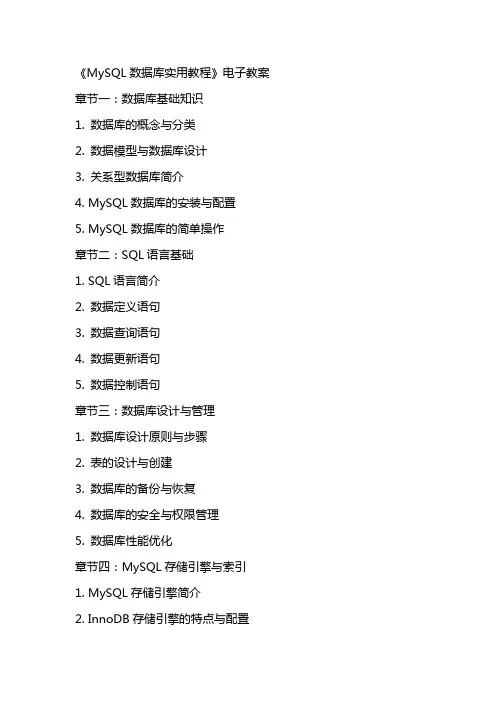 《MySQL 数据库实用教程》电子教案

章节一：数据库基础知识

1. 数据库的概念与分类

2. 数据模型与数据库设计

3. 关系型数据库简介

4. MySQL 数据库的安装与配置

5. MySQL 数据库的简单操作

章节二：SQL 语言基础

1. SQL 语言简介

2. 数据定义语句

3. 数据查询语句

4. 数据更新语句

5. 数据控制语句

章节三：数据库设计与管理

1. 数据库设计原则与步骤

2. 表的设计与创建

3. 数据库的备份与恢复

4. 数据库的安全与权限管理

5. 数据库性能优化

章节四：MySQL 存储引擎与索引

1. MySQL 存储引擎简介

2. InnoDB 存储引擎的特点与配置